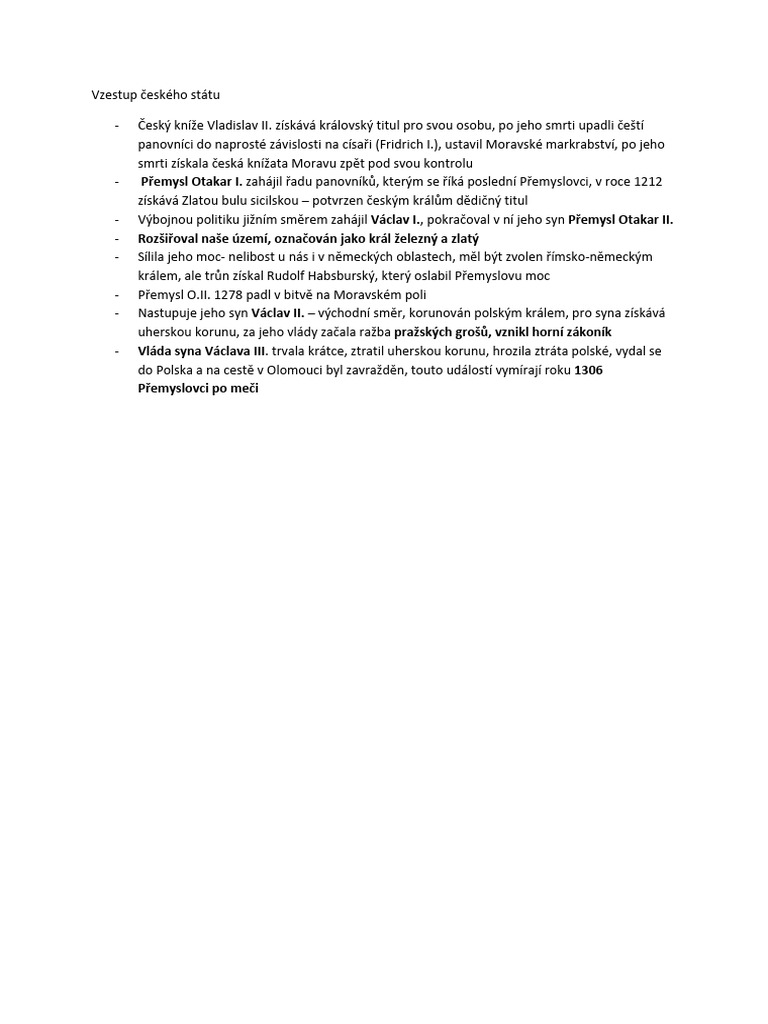 Vzestup českého státu

- Český kníže Vladislav II. získává královský titul pro svou osobu, po jeho smrti upadli čeští panovníci do naprosté závislosti na císaři (Fridrich I.), ustavil Moravské markrabství, po jeho smrti získala česká knížata Moravu zpět pod svou kontrolu
- Přemysl Otakar I. zahájil řadu panovníků, kterým se říká poslední Přemyslovci, v roce 1212 získává Zlatou bulu sicilskou – potvrzen českým králům dědičný titul
- Výbojnou politiku jižním směrem zahájil Václav I., pokračoval v ní jeho syn Přemysl Otakar II.
- Rozšiřoval naše území, označován jako král železný a zlatý
- Sílila jeho moc- nelibost u nás i v německých oblastech, měl být zvolen římsko-německým králem, ale trůn získal Rudolf Habsburský, který oslabil Přemyslovu moc
- Přemysl O.II. 1278 padl v bitvě na Moravském poli
- Nastupuje jeho syn Václav II. – východní směr, korunován polským králem, pro syna získává uherskou korunu, za jeho vlády začala ražba pražských grošů, vznikl horní zákoník
- Vláda syna Václava III. trvala krátce, ztratil uherskou korunu, hrozila ztráta polské, vydal se do Polska a na cestě v Olomouci byl zavražděn, touto událostí vymírají roku 1306 Přemyslovci po meči